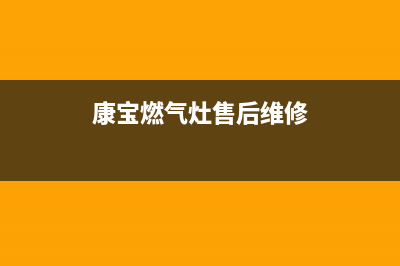 康宝燃气灶售后维修